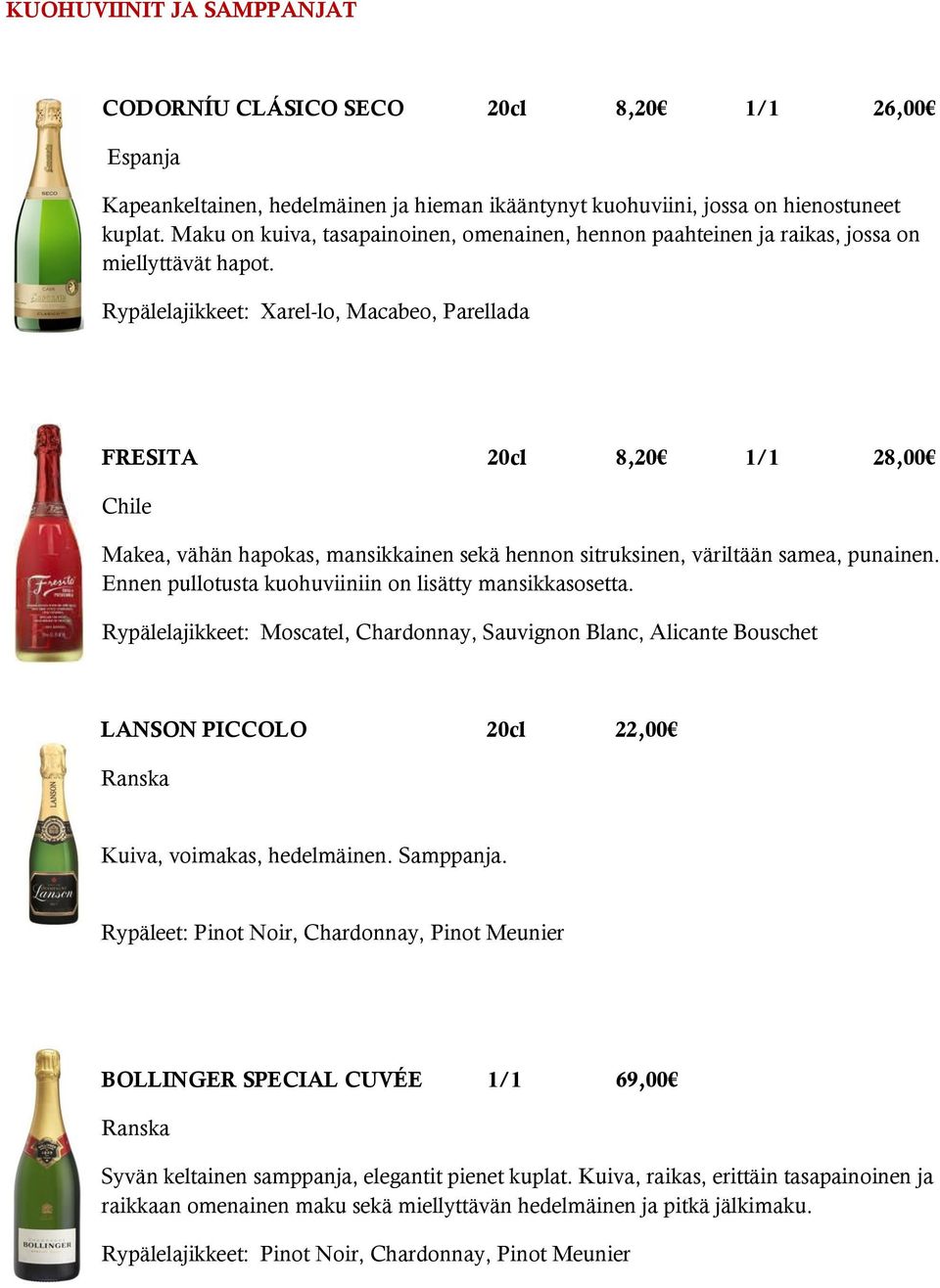 KUOHUVIINIT JA SAMPPANJAT

CODORNÍU CLÁSICO SECO 20cl 8,20€ 1/1 26,00€

Espanja

Kapeankeltainen, hedelmäinen ja hieman ikääntynyt kuohuviini, jossa on hienostuneet kuplat. Maku on kuiva, tasapainoinen, omenainen, hennon paahteinen ja raikas, jossa on miellyttävät hapot.

Rypälelajikkeet: Xarel-lo, Macabeo, Parellada

FRESITA 20cl 8,20€ 1/1 28,00€

Chile

Makea, vähän hapokas, mansikkainen sekä hennon sitruksinen, väriltään samea, punainen. Ennen pullotusta kuohuviiniin on lisätty mansikkasosetta.

Rypälelajikkeet: Moscatel, Chardonnay, Sauvignon Blanc, Alicante Bouschet

LANSON PICCOLO 20cl 22,00€

Ranska

Kuiva, voimakas, hedelmäinen. Samppanja.

Rypäleet: Pinot Noir, Chardonnay, Pinot Meunier

BOLLINGER SPECIAL CUVÉE 1/1 69,00€

Ranska

Syvän keltainen samppanja, elegantit pienet kuplat. Kuiva, raikas, erittäin tasapainoinen ja raikkaan omenainen maku sekä miellyttävän hedelmäinen ja pitkä jälkimaku.

Rypälelajikkeet: Pinot Noir, Chardonnay, Pinot Meunier